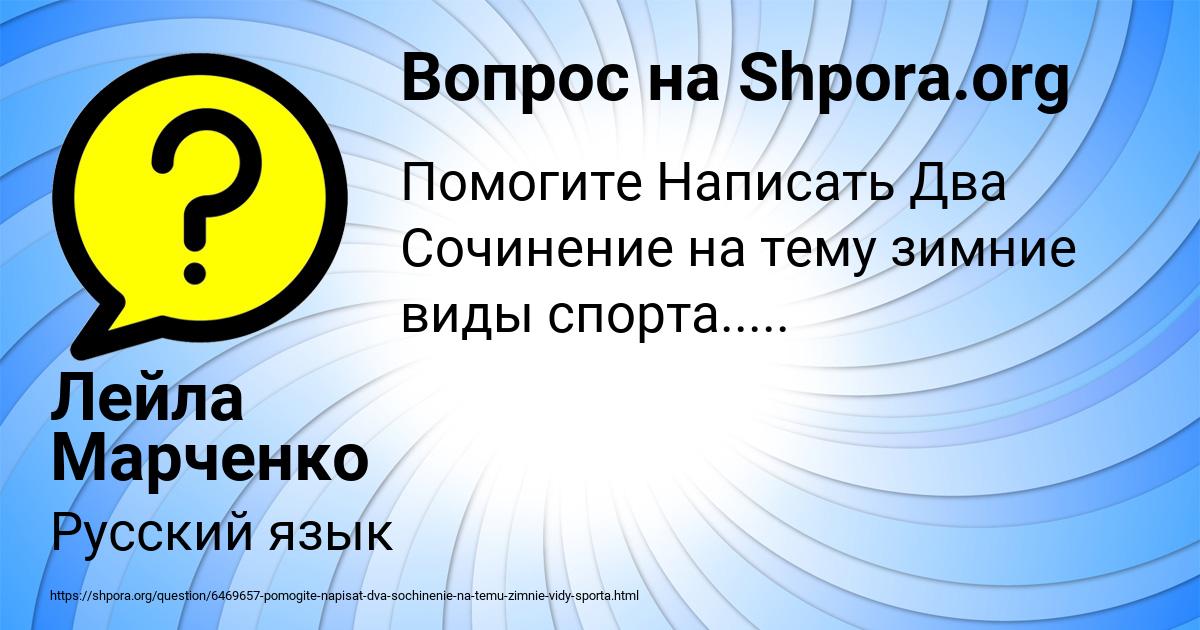 Вопрос на Shpora.org

Помогите Написать Два Сочинение на тему зимние виды спорта.....

Лейла Марченко

Русский язык

https://shpora.org/question/6469657-pomogite-napisat-dva-sochinenie-na-temu-zimnie-vidy-sporta.html